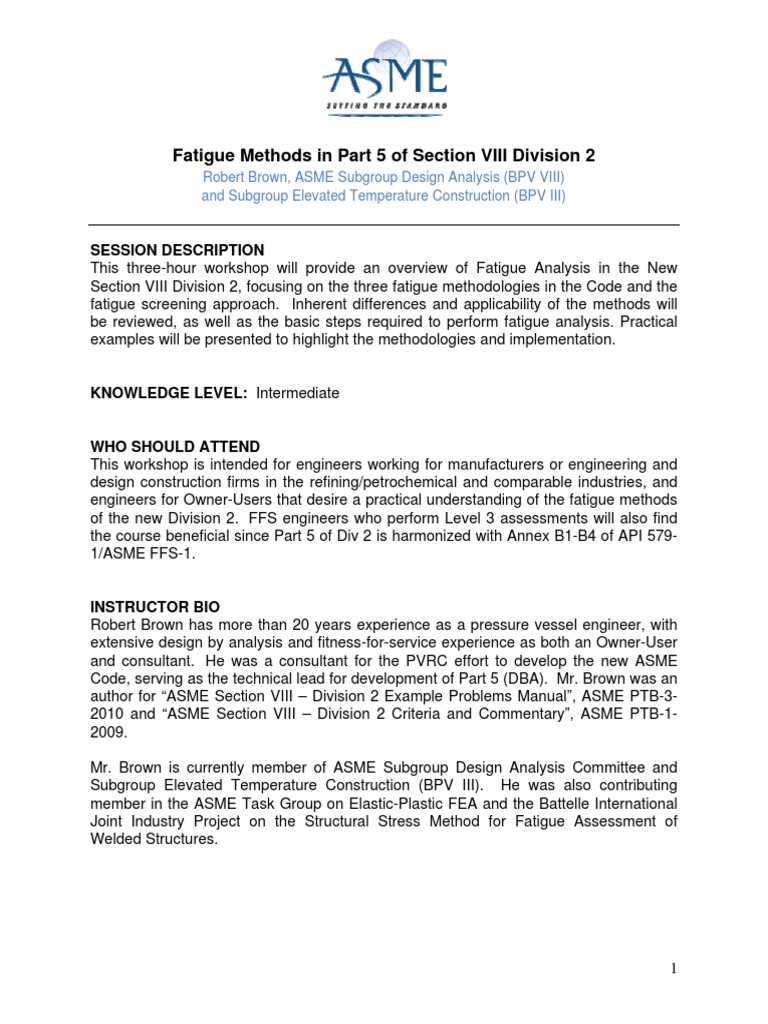 ASME
SETTING THE STANDARD

Fatigue Methods in Part 5 of Section VIII Division 2
Robert Brown, ASME Subgroup Design Analysis (BPV VIII)
and Subgroup Elevated Temperature Construction (BPV III)

SESSION DESCRIPTION
This three-hour workshop will provide an overview of Fatigue Analysis in the New Section VIII Division 2, focusing on the three fatigue methodologies in the Code and the fatigue screening approach. Inherent differences and applicability of the methods will be reviewed, as well as the basic steps required to perform fatigue analysis. Practical examples will be presented to highlight the methodologies and implementation.

KNOWLEDGE LEVEL: Intermediate

WHO SHOULD ATTEND
This workshop is intended for engineers working for manufacturers or engineering and design construction firms in the refining/petrochemical and comparable industries, and engineers for Owner-Users that desire a practical understanding of the fatigue methods of the new Division 2. FFS engineers who perform Level 3 assessments will also find the course beneficial since Part 5 of Div 2 is harmonized with Annex B1-B4 of API 579-1/ASME FFS-1.

INSTRUCTOR BIO
Robert Brown has more than 20 years experience as a pressure vessel engineer, with extensive design by analysis and fitness-for-service experience as both an Owner-User and consultant. He was a consultant for the PVRC effort to develop the new ASME Code, serving as the technical lead for development of Part 5 (DBA). Mr. Brown was an author for “ASME Section VIII – Division 2 Example Problems Manual”, ASME PTB-3-2010 and “ASME Section VIII – Division 2 Criteria and Commentary”, ASME PTB-1-2009.

Mr. Brown is currently member of ASME Subgroup Design Analysis Committee and Subgroup Elevated Temperature Construction (BPV III). He was also contributing member in the ASME Task Group on Elastic-Plastic FEA and the Battelle International Joint Industry Project on the Structural Stress Method for Fatigue Assessment of Welded Structures.

1